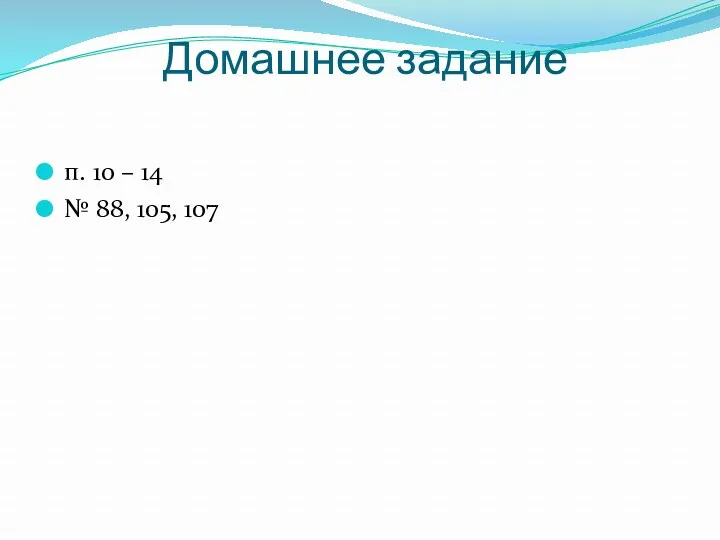 Домашнее задание

п. 10 – 14

№ 88, 105, 107